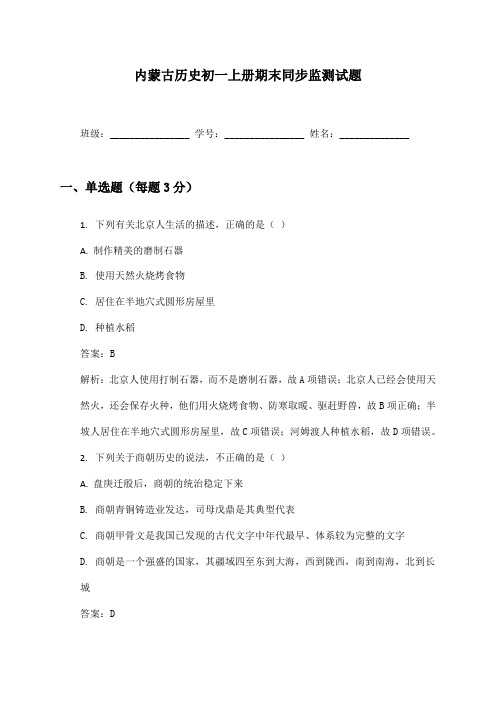 内蒙古历史初一上册期末同步监测试题

班级：________________ 学号：________________ 姓名：______________

一、单选题（每题3分）

1. 下列有关北京人生活的描述，正确的是（ ）

A. 制作精美的磨制石器

B. 使用天然火烧烤食物

C. 居住在半地穴式圆形房屋里

D. 种植水稻

答案：B

解析：北京人使用打制石器，而不是磨制石器，故A项错误；北京人已经会使用天然火，还会保存火种，他们用火烧烤食物、防寒取暖、驱赶野兽，故B项正确；半坡人居住在半地穴式圆形房屋里，故C项错误；河姆渡人种植水稻，故D项错误。

2. 下列关于商朝历史的说法，不正确的是（ ）

A. 盘庚迁殷后，商朝的统治稳定下来

B. 商朝青铜铸造业发达，司母戊鼎是其典型代表

C. 商朝甲骨文是我国已发现的古代文字中年代最早、体系较为完整的文字

D. 商朝是一个强盛的国家，其疆域四至东到大海，西到陇西，南到南海，北到长城

答案：D